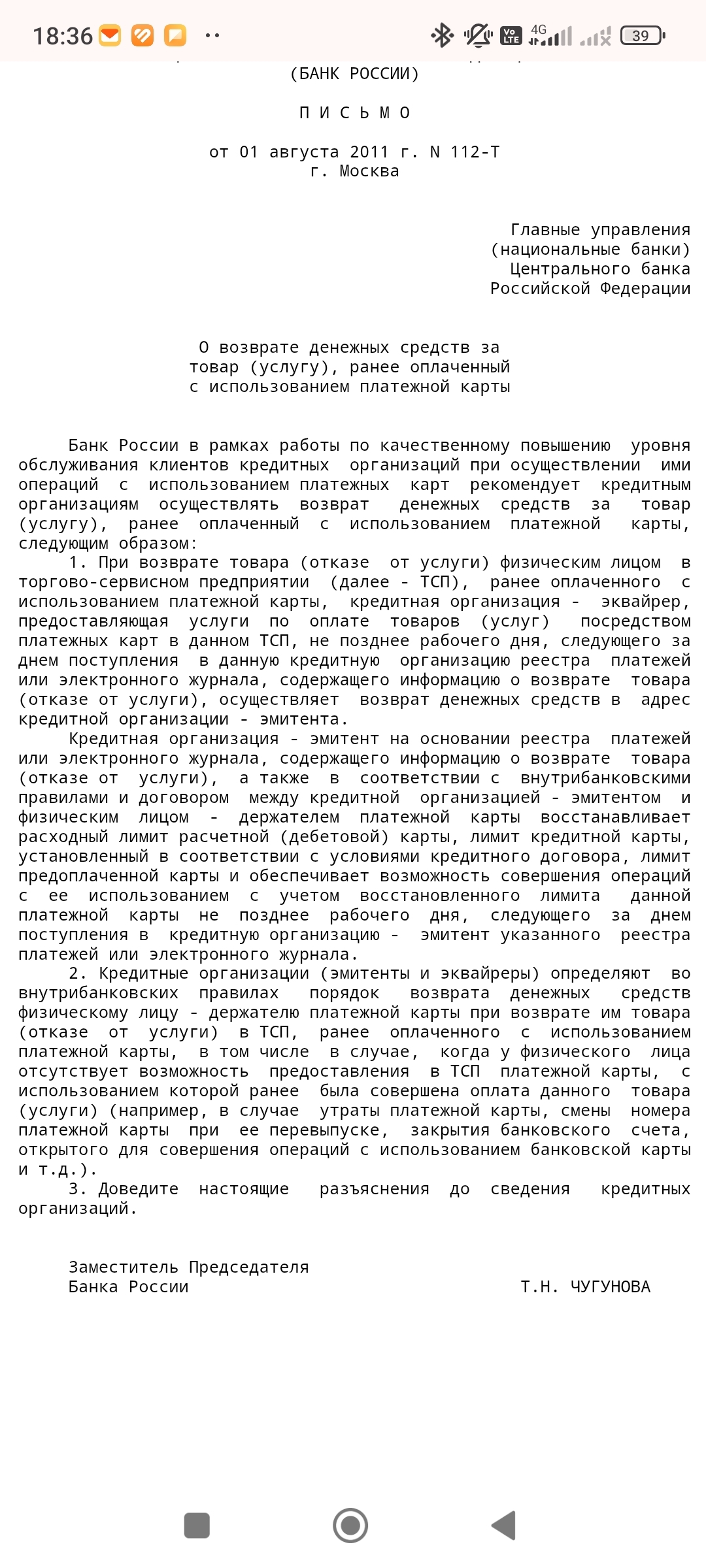 18:36 4G 39

(БАНК РОССИИ)

П И С Ь М О

от 01 августа 2011 г. N 112-Т
г. Москва

Главные управления
(национальные банки)
Центрального банка
Российской Федерации

О возврате денежных средств за
товар (услугу), ранее оплаченный
с использованием платежной карты

Банк России в рамках работы по качественному повышению уровня обслуживания клиентов кредитных организаций при осуществлении ими операций с использованием платежных карт рекомендует кредитным организациям осуществлять возврат денежных средств за товар (услугу), ранее оплаченный с использованием платежной карты, следующим образом:

1. При возврате товара (отказе от услуги) физическим лицом в торгово-сервисном предприятии (далее - ТСП), ранее оплаченного с использованием платежной карты, кредитная организация - эквайрер, предоставляющая услуги по оплате товаров (услуг) посредством платежных карт в данном ТСП, не позднее рабочего дня, следующего за днем поступления в данную кредитную организацию реестра платежей или электронного журнала, содержащего информацию о возврате товара (отказе от услуги), осуществляет возврат денежных средств в адрес кредитной организации - эмитента.

Кредитная организация - эмитент на основании реестра платежей или электронного журнала, содержащего информацию о возврате товара (отказе от услуги), а также в соответствии с внутрибанковскими правилами и договором между кредитной организацией - эмитентом и физическим лицом - держателем платежной карты восстанавливает расходный лимит расчетной (дебетовой) карты, лимит кредитной карты, установленный в соответствии с условиями кредитного договора, лимит предоплаченной карты и обеспечивает возможность совершения операций с ее использованием с учетом восстановленного лимита данной платежной карты не позднее рабочего дня, следующего за днем поступления в кредитную организацию - эмитент указанного реестра платежей или электронного журнала.

2. Кредитные организации (эмитенты и эквайреры) определяют во внутрибанковских правилах порядок возврата денежных средств физическому лицу - держателю платежной карты при возврате им товара (отказе от услуги) в ТСП, ранее оплаченного с использованием платежной карты, в том числе в случае, когда у физического лица отсутствует возможность предоставления в ТСП платежной карты, с использованием которой ранее была совершена оплата данного товара (услуги) (например, в случае утраты платежной карты, смены номера платежной карты при ее перевыпуске, закрытия банковского счета, открытого для совершения операций с использованием банковской карты и т.д.).

3. Доведите настоящие разъяснения до сведения кредитных организаций.

Заместитель Председателя
Банка России Т.Н. ЧУГУНОВА